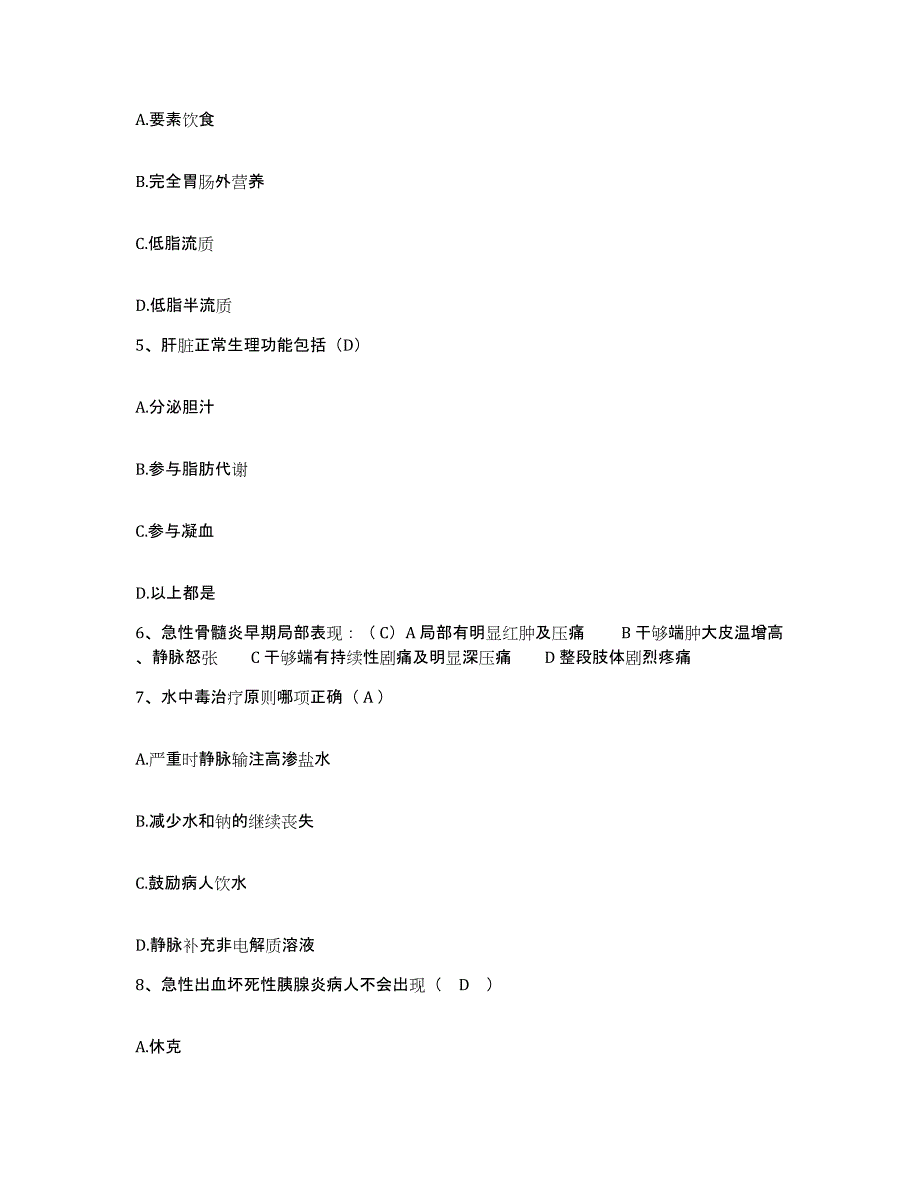 A.要素饮食

B.完全胃肠外营养

C.低脂流质

D.低脂半流质

5、肝脏正常生理功能包括（D）

A.分泌胆汁

B.参与脂肪代谢

C.参与凝血

D.以上都是

6、急性骨髓炎早期局部表现：（C）A 局部有明显红肿及压痛　　B 干够端肿大皮温增高、静脉怒张　　C 干够端有持续性剧痛及明显深压痛　　D 整段肢体剧烈疼痛

7、水中毒治疗原则哪项正确（A）

A.严重时静脉输注高渗盐水

B.减少水和钠的继续丧失

C.鼓励病人饮水

D.静脉补充非电解质溶液

8、急性出血坏死性胰腺炎病人不会出现（　D　）

A.休克